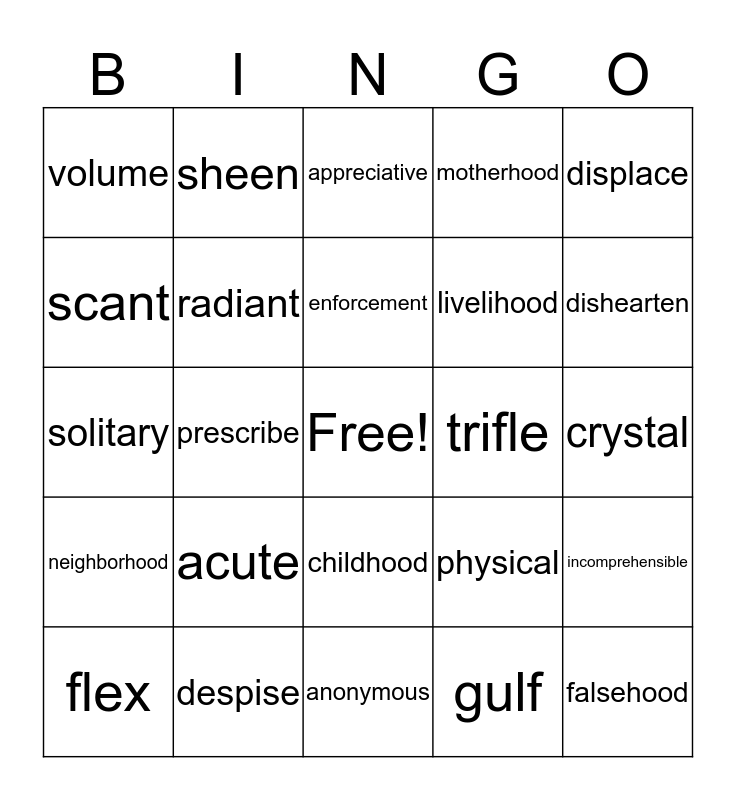 | B | I | N | G | O |
|---|---|---|---|---|
| volume | sheen | appreciative | motherhood | displace |
| scant | radiant | enforcement | livelihood | dishearten |
| solitary | prescribe | Free! | trifle | crystal |
| neighborhood | acute | childhood | physical | incomprehensible |
| flex | despise | anonymous | gulf | falsehood |